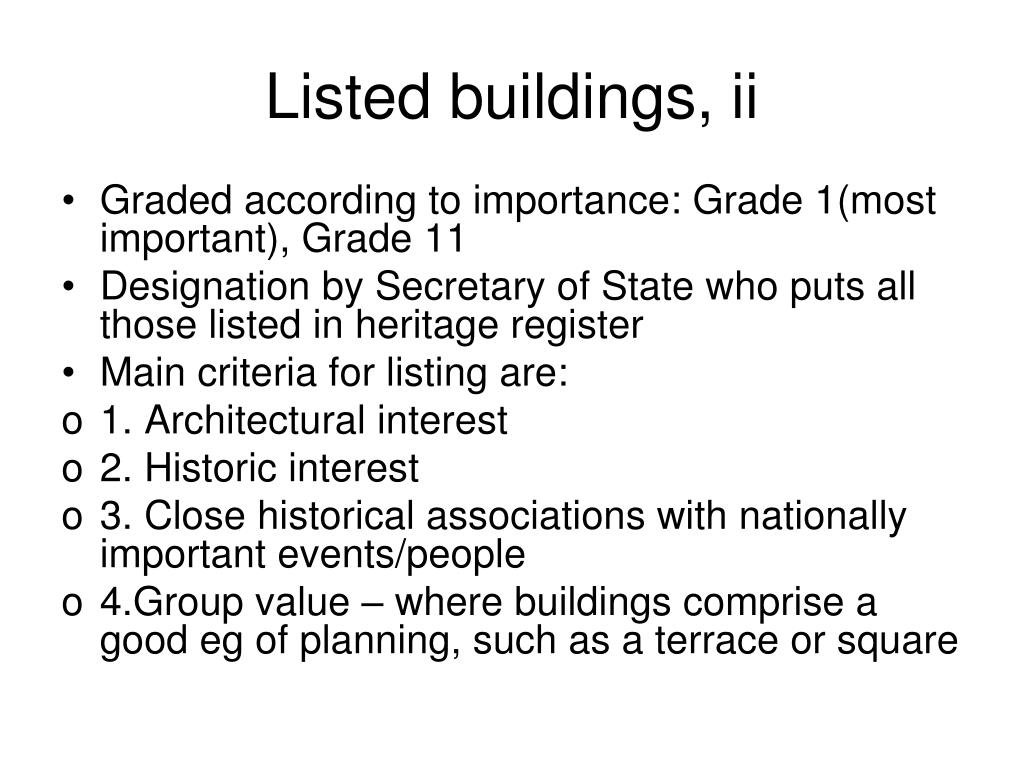 Listed buildings, ii

• Graded according to importance: Grade 1(most important), Grade 11
• Designation by Secretary of State who puts all those listed in heritage register
• Main criteria for listing are:
o 1. Architectural interest
o 2. Historic interest
o 3. Close historical associations with nationally important events/people
o 4.Group value – where buildings comprise a good eg of planning, such as a terrace or square